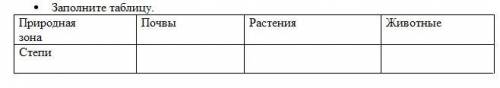 • Заполните таблицу.

| Природная зона | Почвы | Растения | Животные |
|---|---|---|---|
| Степи | | | |